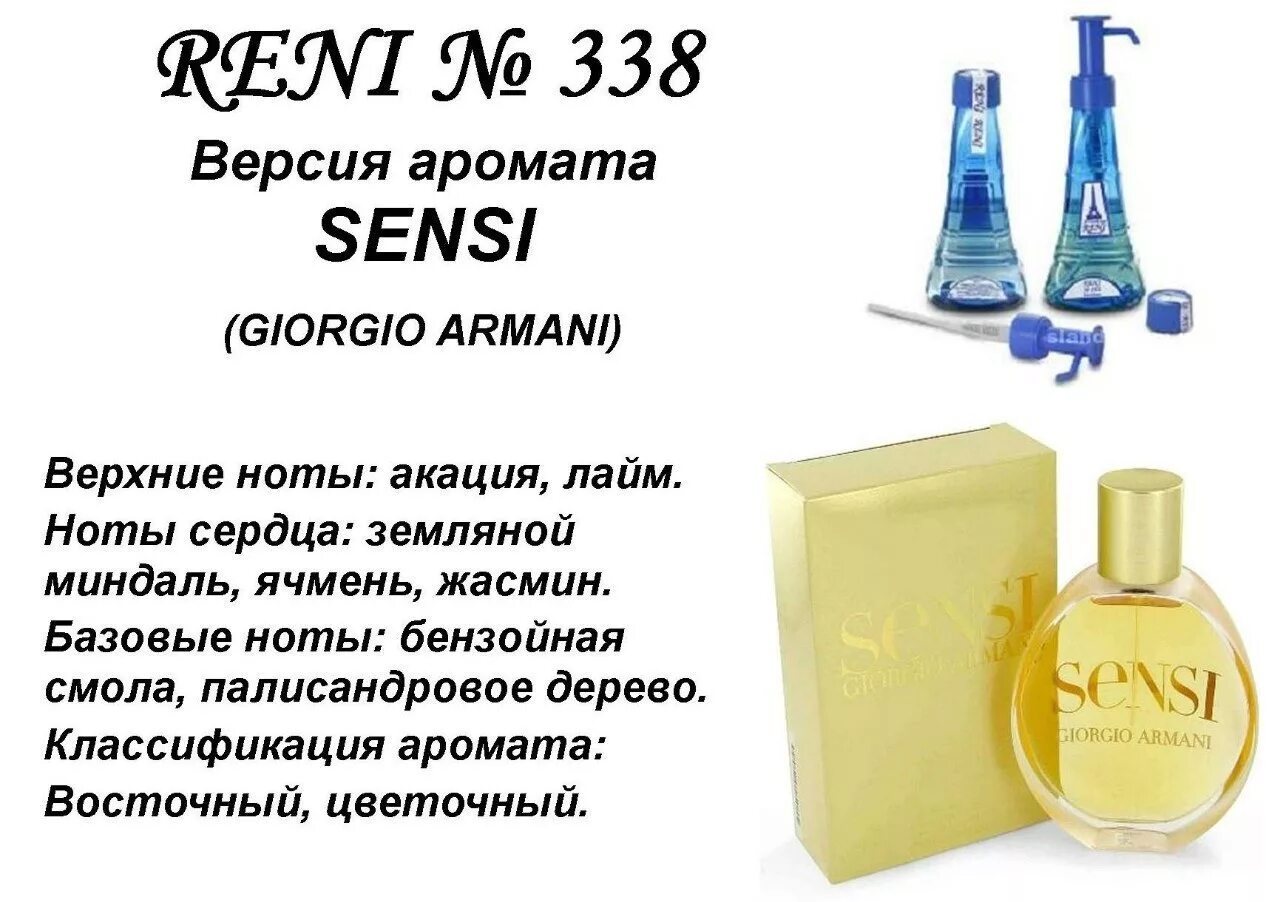 RENI № 338
Версия аромата
SENSI
(GIORGIO ARMANI)

Верхние ноты: акация, лайм.
Ноты сердца: земляной миндаль, ячмень, жасмин.
Базовые ноты: бензойная смола, палисандровое дерево.
Классификация аромата: Восточный, цветочный.

RENI
RENI

SENSI
GIORGIO ARMANI

SENSI
GIORGIO ARMANI